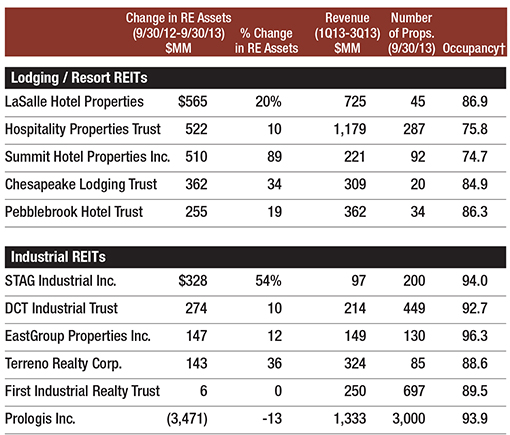 | | Change in RE Assets (9/30/12-9/30/13) $MM | % Change in RE Assets | Revenue (1Q13-3Q13) $MM | Number of Props. (9/30/13) | Occupancy† |
|---|---|---|---|---|---|
| **Lodging / Resort REITs** | | | | | |
| LaSalle Hotel Properties | $565 | 20% | 725 | 45 | 86.9 |
| Hospitality Properties Trust | 522 | 10 | 1,179 | 287 | 75.8 |
| Summit Hotel Properties Inc. | 510 | 89 | 221 | 92 | 74.7 |
| Chesapeake Lodging Trust | 362 | 34 | 309 | 20 | 84.9 |
| Pebblebrook Hotel Trust | 255 | 19 | 362 | 34 | 86.3 |
| **Industrial REITs** | | | | | |
| STAG Industrial Inc. | $328 | 54% | 97 | 200 | 94.0 |
| DCT Industrial Trust | 274 | 10 | 214 | 449 | 92.7 |
| EastGroup Properties Inc. | 147 | 12 | 149 | 130 | 96.3 |
| Terreno Realty Corp. | 143 | 36 | 324 | 85 | 88.6 |
| First Industrial Realty Trust | 6 | 0 | 250 | 697 | 89.5 |
| Prologis Inc. | (3,471) | -13 | 1,333 | 3,000 | 93.9 |